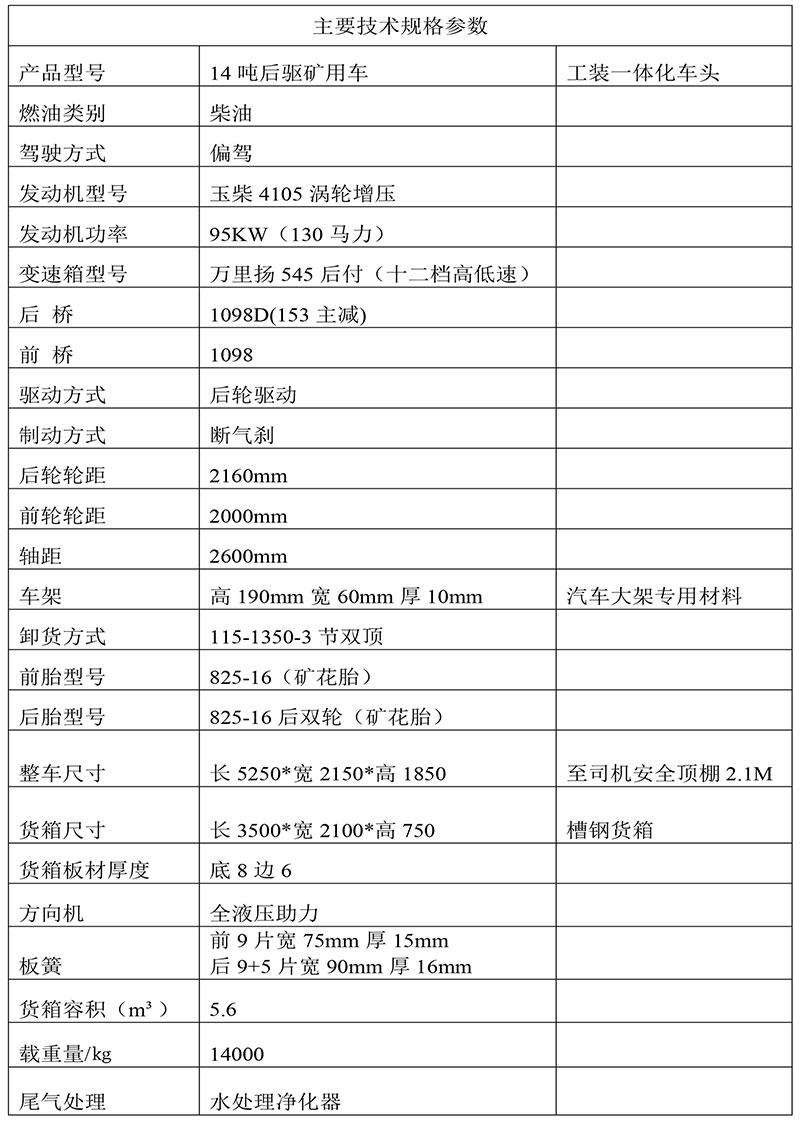 | 主要技术规格参数 | | |
|---|---|---|
| 产品型号 | 14 吨后驱矿用车 | 工装一体化车头 |
| 燃油类别 | 柴油 | |
| 驾驶方式 | 偏驾 | |
| 发动机型号 | 玉柴 4105 涡轮增压 | |
| 发动机功率 | 95KW（130 马力） | |
| 变速箱型号 | 万里扬 545 后付（十二档高低速） | |
| 后 桥 | 1098D(153 主减) | |
| 前 桥 | 1098 | |
| 驱动方式 | 后轮驱动 | |
| 制动方式 | 断气刹 | |
| 后轮轮距 | 2160mm | |
| 前轮轮距 | 2000mm | |
| 轴距 | 2600mm | |
| 车架 | 高 190mm 宽 60mm 厚 10mm | 汽车大架专用材料 |
| 卸货方式 | 115-1350-3 节双顶 | |
| 前胎型号 | 825-16（矿花胎） | |
| 后胎型号 | 825-16 后双轮（矿花胎） | |
| 整车尺寸 | 长 5250*宽 2150*高 1850 | 至司机安全顶棚 2.1M |
| 货箱尺寸 | 长 3500*宽 2100*高 750 | 槽钢货箱 |
| 货箱板材厚度 | 底 8 边 6 | |
| 方向机 | 全液压助力 | |
| 板簧 | 前 9 片宽 75mm 厚 15mm 后 9+5 片宽 90mm 厚 16mm | |
| 货箱容积（$m^3$） | 5.6 | |
| 载重量/kg | 14000 | |
| 尾气处理 | 水处理净化器 | |